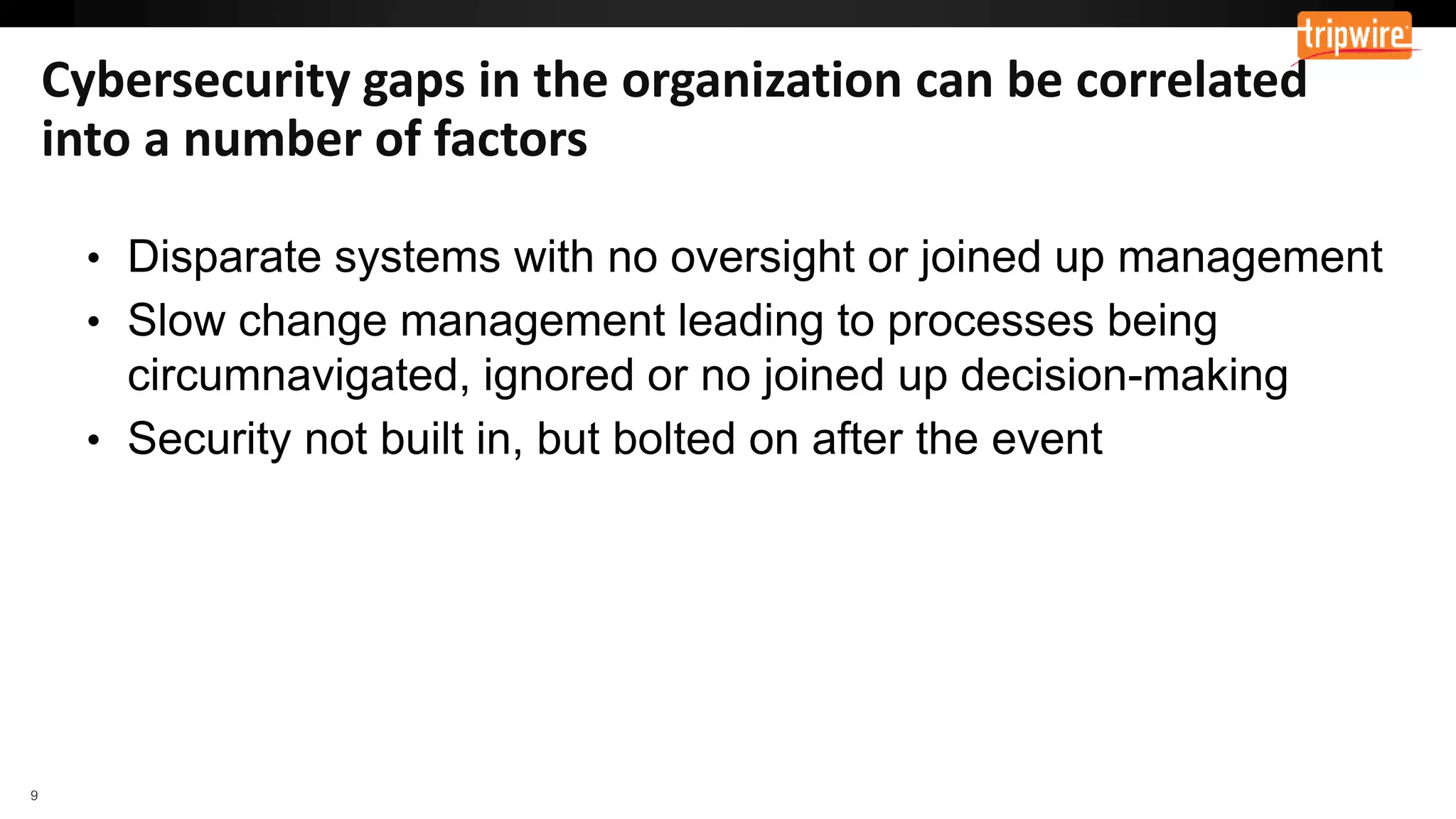 tripwire

Cybersecurity gaps in the organization can be correlated into a number of factors

• Disparate systems with no oversight or joined up management
• Slow change management leading to processes being circumnavigated, ignored or no joined up decision-making
• Security not built in, but bolted on after the event

9